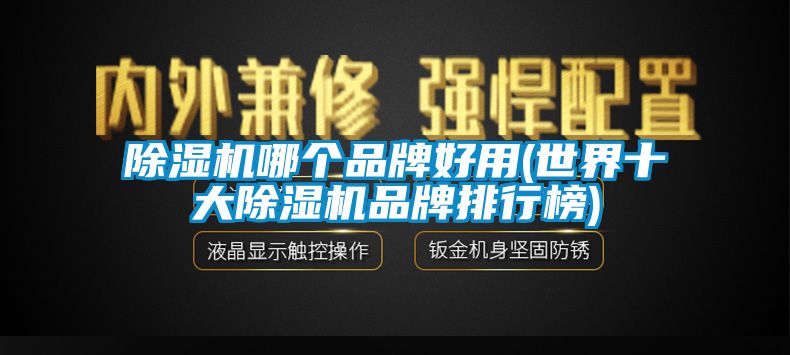 内外兼修 强悍配置

除湿机哪个品牌好用(世界十大除湿机品牌排行榜)

液晶显示触控操作

钣金机身坚固防锈